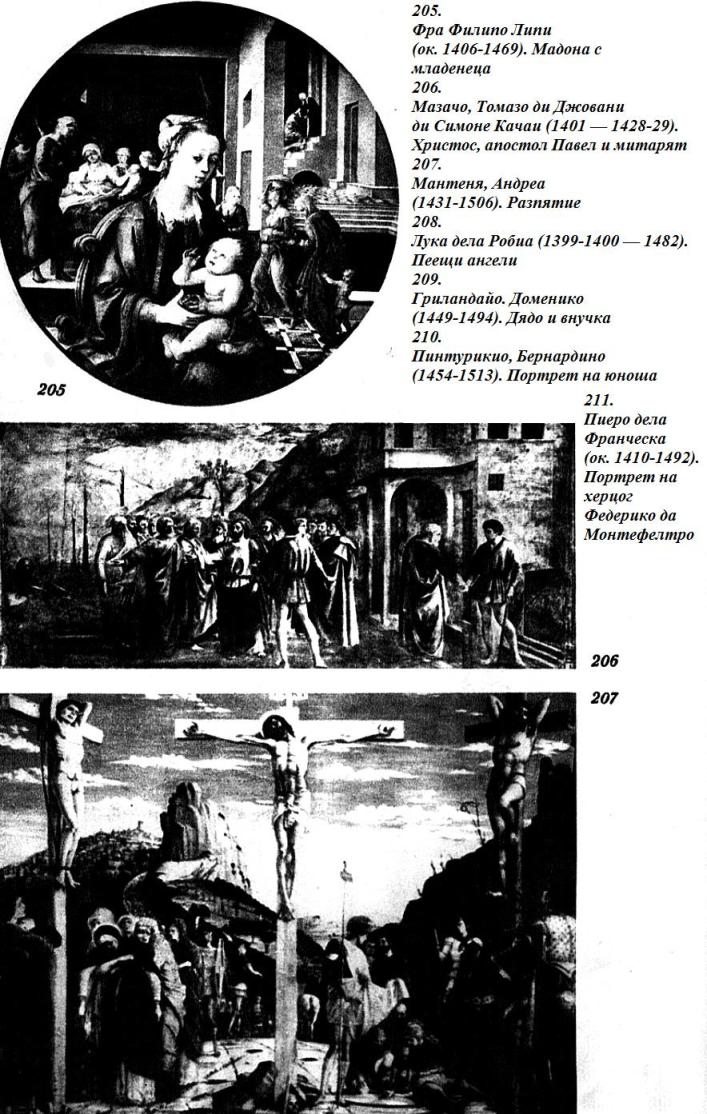 205.
Фра Филипо Липи
(ок. 1406-1469). Мадона с младенеца

206.
Мазачо, Томазо ди Джовани ди Симоне Качаи (1401 — 1428-29). Христос, апостол Павел и митарят

207.
Мантеня, Андреа
(1431-1506). Разпятие

208.
Лука дела Робиа (1399-1400 — 1482). Пеещи ангели

209.
Гриландайо. Доменико
(1449-1494). Дядо и внучка

210.
Пинтурикио, Бернардино
(1454-1513). Портрет на юноша

205

211.
Пиеро дела Франческа (ок. 1410-1492). Портрет на херцог Федерико да Монтефелтро

206

207